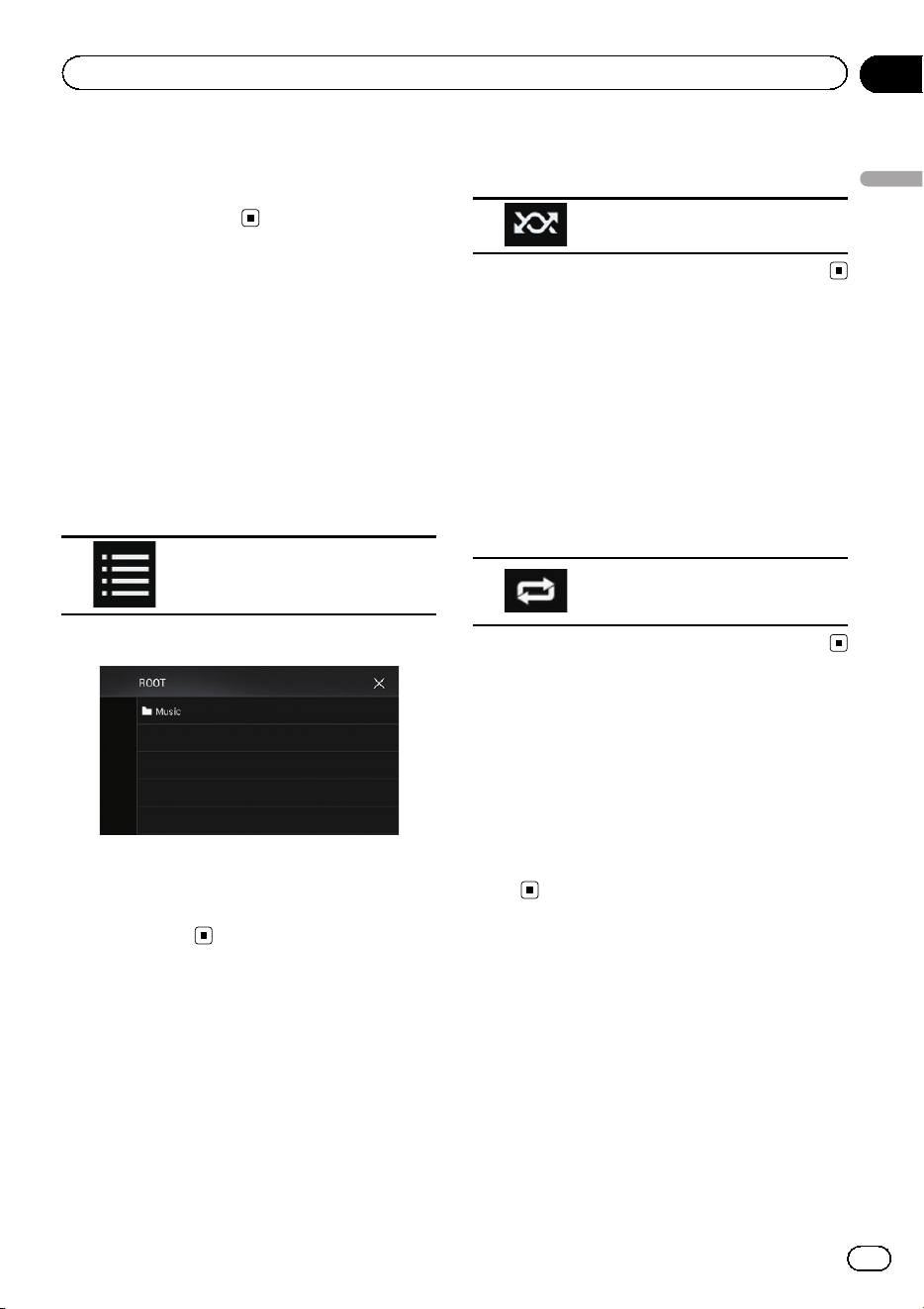 ROOT

Music